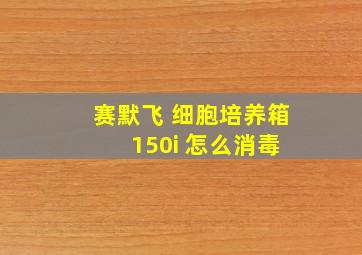 赛默飞 细胞培养箱 150i 怎么消毒